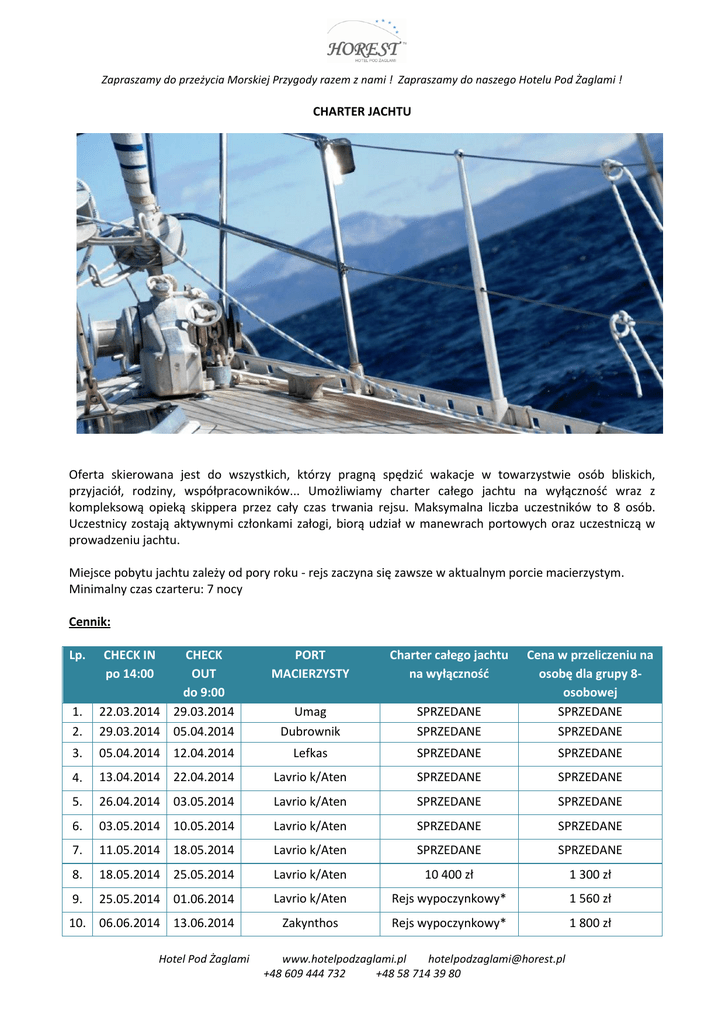 HOREST
HOTEL POD ŻAGLAMI

Zapraszamy do przeżycia Morskiej Przygody razem z nami ! Zapraszamy do naszego Hotelu Pod Żaglami !

CHARTER JACHTU

Oferta skierowana jest do wszystkich, którzy pragną spędzić wakacje w towarzystwie osób bliskich, przyjaciół, rodziny, współpracowników... Umożliwiamy charter całego jachtu na wyłączność wraz z kompleksową opieką skippera przez cały czas trwania rejsu. Maksymalna liczba uczestników to 8 osób. Uczestnicy zostają aktywnymi członkami załogi, biorą udział w manewrach portowych oraz uczestniczą w prowadzeniu jachtu.

Miejsce pobytu jachtu zależy od pory roku - rejs zaczyna się zawsze w aktualnym porcie macierzystym. Minimalny czas czarteru: 7 nocy

Cennik:

| Lp. | CHECK IN po 14:00 | CHECK OUT do 9:00 | PORT MACIERZYSTY | Charter całego jachtu na wyłączność | Cena w przeliczeniu na osobę dla grupy 8-osobowej |
|---|---|---|---|---|---|
| 1. | 22.03.2014 | 29.03.2014 | Umag | SPRZEDANE | SPRZEDANE |
| 2. | 29.03.2014 | 05.04.2014 | Dubrownik | SPRZEDANE | SPRZEDANE |
| 3. | 05.04.2014 | 12.04.2014 | Lefkas | SPRZEDANE | SPRZEDANE |
| 4. | 13.04.2014 | 22.04.2014 | Lavrio k/Aten | SPRZEDANE | SPRZEDANE |
| 5. | 26.04.2014 | 03.05.2014 | Lavrio k/Aten | SPRZEDANE | SPRZEDANE |
| 6. | 03.05.2014 | 10.05.2014 | Lavrio k/Aten | SPRZEDANE | SPRZEDANE |
| 7. | 11.05.2014 | 18.05.2014 | Lavrio k/Aten | SPRZEDANE | SPRZEDANE |
| 8. | 18.05.2014 | 25.05.2014 | Lavrio k/Aten | 10 400 zł | 1 300 zł |
| 9. | 25.05.2014 | 01.06.2014 | Lavrio k/Aten | Rejs wypoczynkowy* | 1 560 zł |
| 10. | 06.06.2014 | 13.06.2014 | Zakynthos | Rejs wypoczynkowy* | 1 800 zł |

Hotel Pod Żaglami www.hotelpodzaglami.pl hotelpodzaglami@horest.pl
+48 609 444 732 +48 58 714 39 80